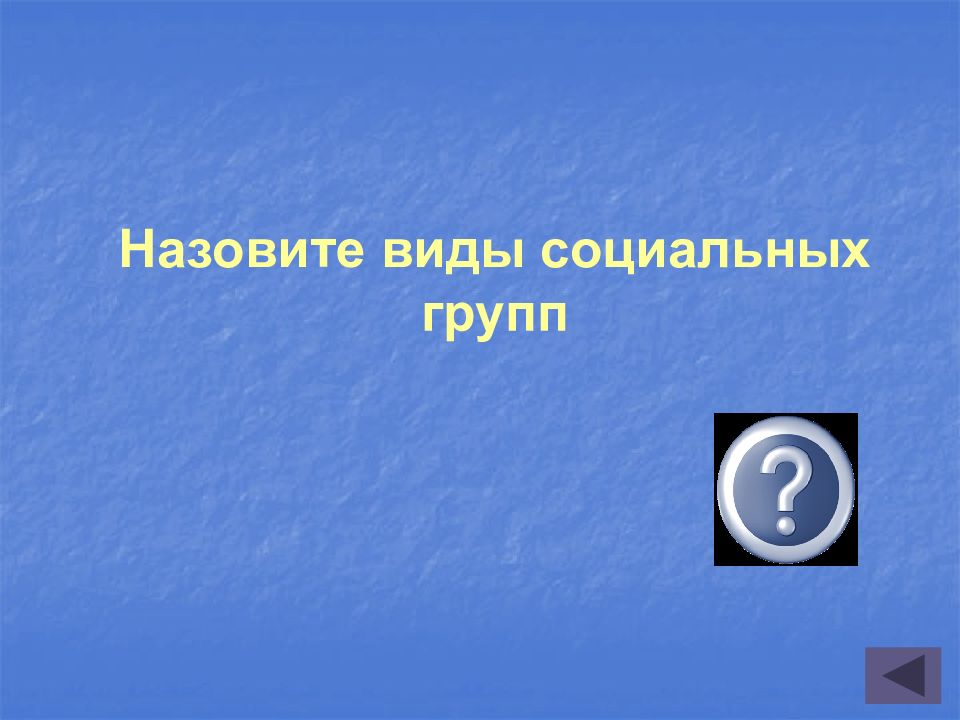 Назовите виды социальных групп

?